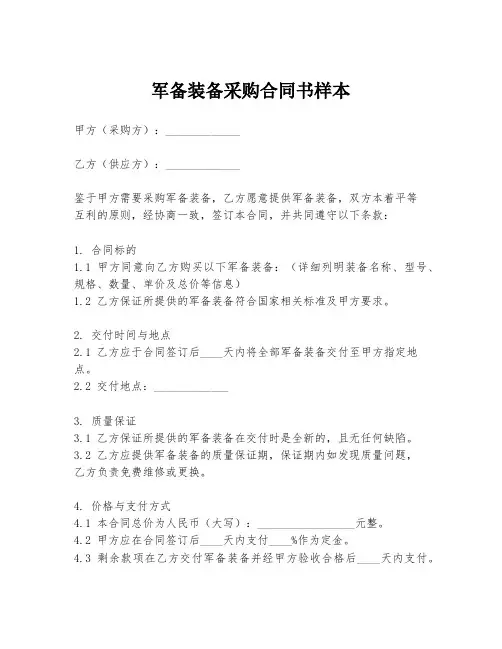 军备装备采购合同书样本

甲方（采购方）：______________

乙方（供应方）：______________

鉴于甲方需要采购军备装备，乙方愿意提供军备装备，双方本着平等互利的原则，经协商一致，签订本合同，并共同遵守以下条款：

1. 合同标的
1.1 甲方同意向乙方购买以下军备装备：（详细列明装备名称、型号、规格、数量、单价及总价等信息）
1.2 乙方保证所提供的军备装备符合国家相关标准及甲方要求。

2. 交付时间与地点
2.1 乙方应于合同签订后____天内将全部军备装备交付至甲方指定地点。
2.2 交付地点：______________

3. 质量保证
3.1 乙方保证所提供的军备装备在交付时是全新的，且无任何缺陷。
3.2 乙方应提供军备装备的质量保证期，保证期内如发现质量问题，乙方负责免费维修或更换。

4. 价格与支付方式
4.1 本合同总价为人民币（大写）：__________________元整。
4.2 甲方应在合同签订后____天内支付____%作为定金。
4.3 剩余款项在乙方交付军备装备并经甲方验收合格后____天内支付。